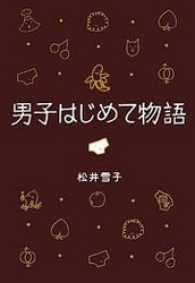 男子はじめて物語

松井雪子